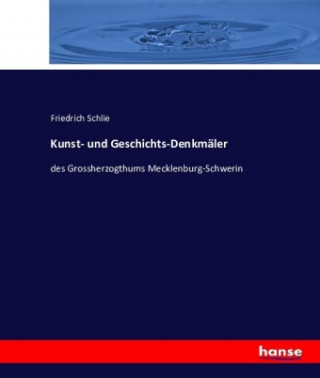 Friedrich Schlie

Kunst- und Geschichts-Denkmäler

des Grossherzogthums Mecklenburg-Schwerin

hanse